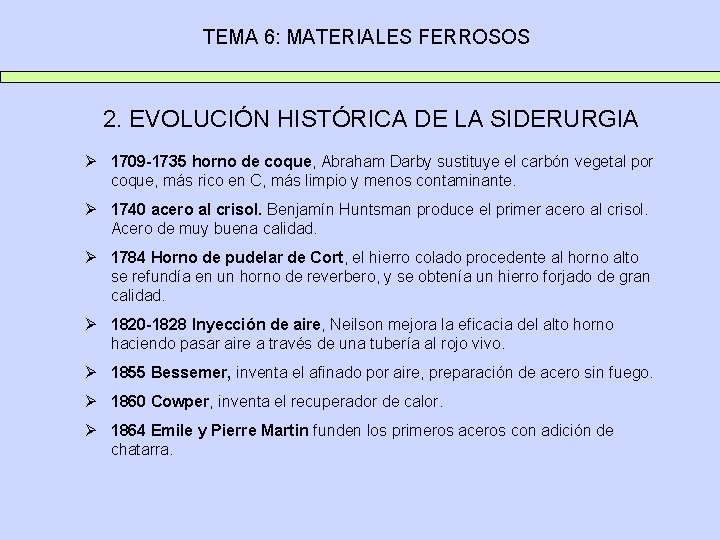 TEMA 6: MATERIALES FERROSOS

2. EVOLUCIÓN HISTÓRICA DE LA SIDERURGIA

➢ 1709-1735 horno de coque, Abraham Darby sustituye el carbón vegetal por coque, más rico en C, más limpio y menos contaminante.

➢ 1740 acero al crisol. Benjamín Huntsman produce el primer acero al crisol. Acero de muy buena calidad.

➢ 1784 Horno de pudelar de Cort, el hierro colado procedente al horno alto se refundía en un horno de reverbero, y se obtenía un hierro forjado de gran calidad.

➢ 1820-1828 Inyección de aire, Neilson mejora la eficacia del alto horno haciendo pasar aire a través de una tubería al rojo vivo.

➢ 1855 Bessemer, inventa el afinado por aire, preparación de acero sin fuego.

➢ 1860 Cowper, inventa el recuperador de calor.

➢ 1864 Emile y Pierre Martin funden los primeros aceros con adición de chatarra.